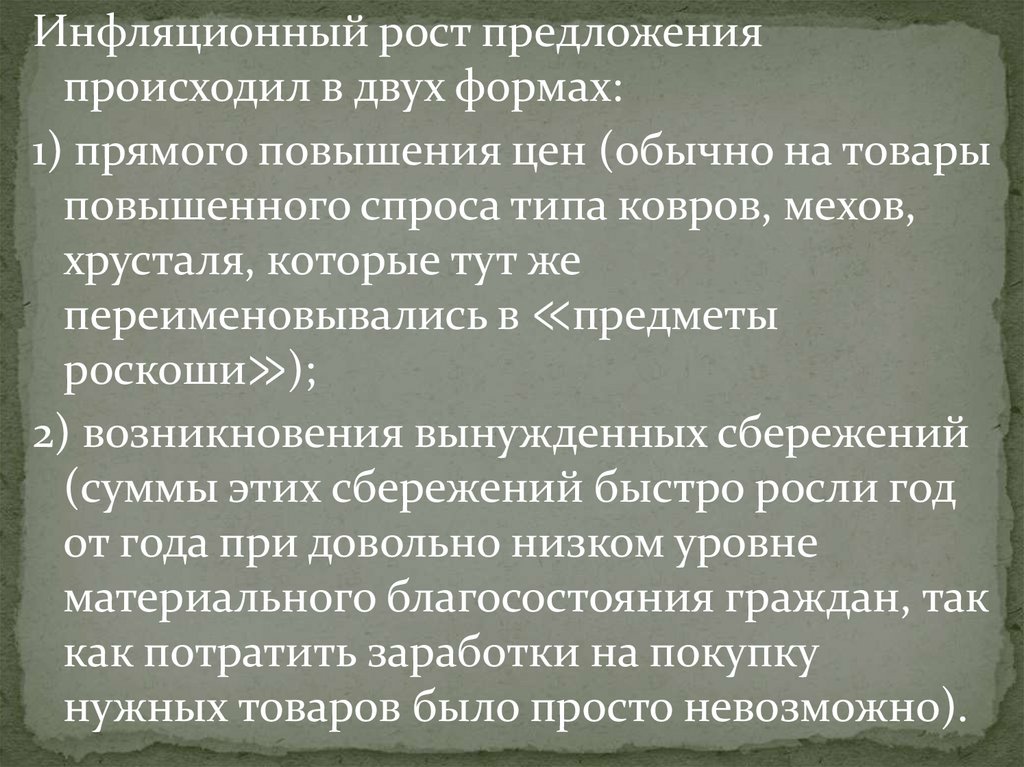 Инфляционный рост предложения происходил в двух формах:

1) прямого повышения цен (обычно на товары повышенного спроса типа ковров, мехов, хрусталя, которые тут же переименовывались в «предметы роскоши»);

2) возникновения вынужденных сбережений (суммы этих сбережений быстро росли год от года при довольно низком уровне материального благосостояния граждан, так как потратить заработки на покупку нужных товаров было просто невозможно).